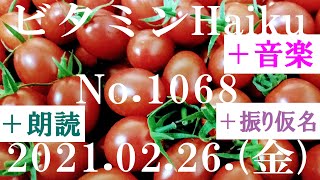 ビタミンHaiku

＋音楽

No.1068

＋朗読

＋振り仮名

2021.02.26.(金)